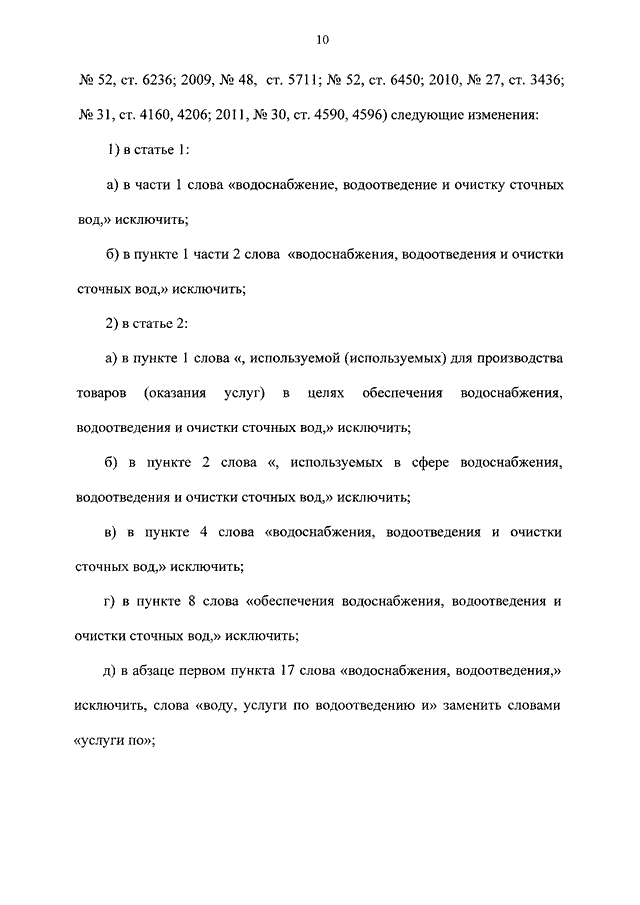 10

№ 52, ст. 6236; 2009, № 48, ст. 5711; № 52, ст. 6450; 2010, № 27, ст. 3436; № 31, ст. 4160, 4206; 2011, № 30, ст. 4590, 4596) следующие изменения:

1) в статье 1:

а) в части 1 слова «водоснабжение, водоотведение и очистку сточных вод,» исключить;

б) в пункте 1 части 2 слова «водоснабжения, водоотведения и очистки сточных вод,» исключить;

2) в статье 2:

а) в пункте 1 слова «, используемой (используемых) для производства товаров (оказания услуг) в целях обеспечения водоснабжения, водоотведения и очистки сточных вод,» исключить;

б) в пункте 2 слова «, используемых в сфере водоснабжения, водоотведения и очистки сточных вод,» исключить;

в) в пункте 4 слова «водоснабжения, водоотведения и очистки сточных вод,» исключить;

г) в пункте 8 слова «обеспечения водоснабжения, водоотведения и очистки сточных вод,» исключить;

д) в абзаце первом пункта 17 слова «водоснабжения, водоотведения,» исключить, слова «воду, услуги по водоотведению и» заменить словами «услуги по»;